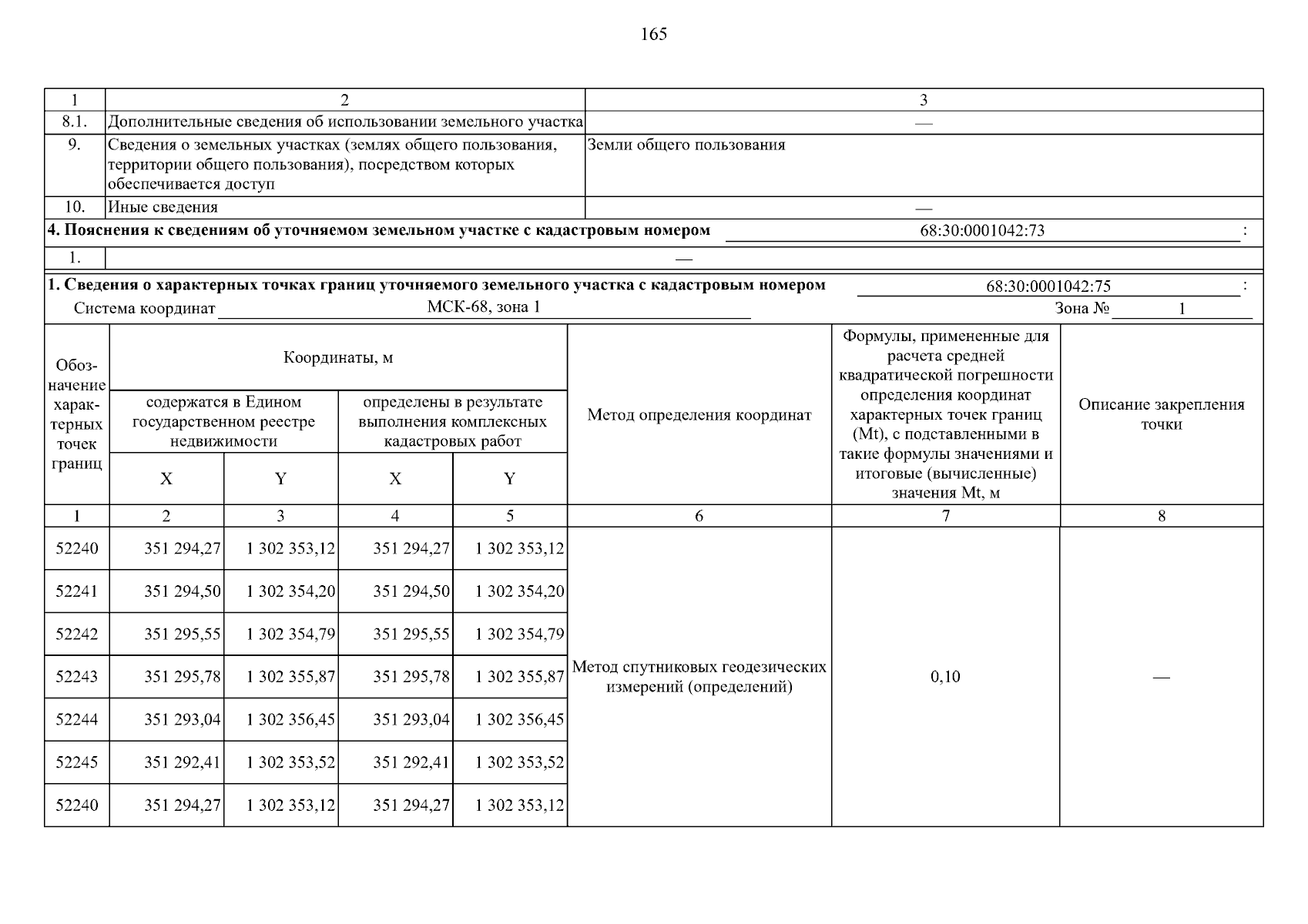 165

| 1 | 2 | 3 |
|---|---|---|
| 8.1. | Дополнительные сведения об использовании земельного участка | — |
| 9. | Сведения о земельных участках (землях общего пользования, территории общего пользования), посредством которых обеспечивается доступ | Земли общего пользования |
| 10. | Иные сведения | — |

4. Пояснения к сведениям об уточняемом земельном участке с кадастровым номером 68:30:0001042:73 :

| 1. | — |
|---|---|

1. Сведения о характерных точках границ уточняемого земельного участка с кадастровым номером 68:30:0001042:75 :

Система координат МСК-68, зона 1 Зона № 1

| Обозначение характерных точек границ | Координаты, м: содержатся в Едином государственном реестре недвижимости X | Координаты, м: содержатся в Едином государственном реестре недвижимости Y | Координаты, м: определены в результате выполнения комплексных кадастровых работ X | Координаты, м: определены в результате выполнения комплексных кадастровых работ Y | Метод определения координат | Формулы, примененные для расчета средней квадратической погрешности определения координат характерных точек границ (Mt), с подставленными в такие формулы значениями и итоговые (вычисленные) значения Mt, м | Описание закрепления точки |
|---|---|---|---|---|---|---|---|
| 1 | 2 | 3 | 4 | 5 | 6 | 7 | 8 |
| 52240 | 351 294,27 | 1 302 353,12 | 351 294,27 | 1 302 353,12 | Метод спутниковых геодезических измерений (определений) | 0,10 | — |
| 52241 | 351 294,50 | 1 302 354,20 | 351 294,50 | 1 302 354,20 | | | |
| 52242 | 351 295,55 | 1 302 354,79 | 351 295,55 | 1 302 354,79 | | | |
| 52243 | 351 295,78 | 1 302 355,87 | 351 295,78 | 1 302 355,87 | | | |
| 52244 | 351 293,04 | 1 302 356,45 | 351 293,04 | 1 302 356,45 | | | |
| 52245 | 351 292,41 | 1 302 353,52 | 351 292,41 | 1 302 353,52 | | | |
| 52240 | 351 294,27 | 1 302 353,12 | 351 294,27 | 1 302 353,12 | | | |